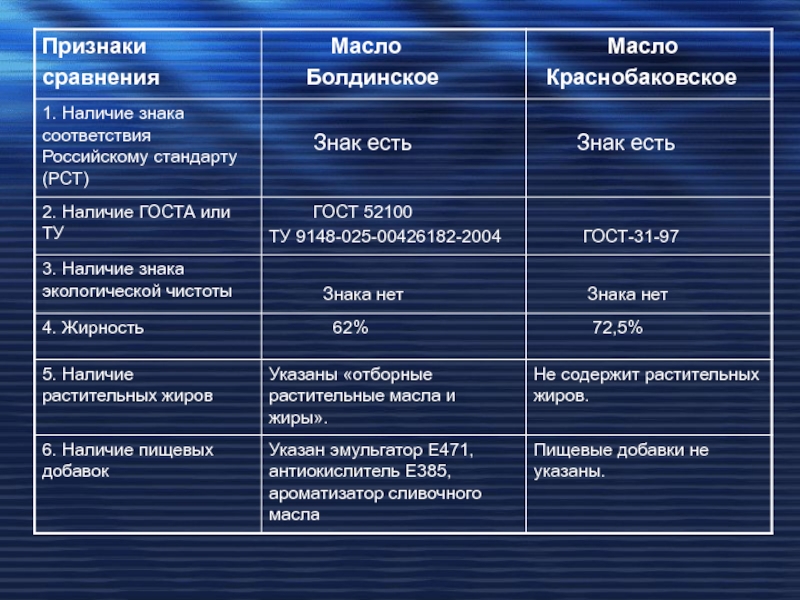 | Признаки сравнения | Масло Болдинское | Масло Краснобаковское |
|---|---|---|
| 1. Наличие знака соответствия Российскому стандарту (РСТ) | Знак есть | Знак есть |
| 2. Наличие ГОСТА или ТУ | ГОСТ 52100 ТУ 9148-025-00426182-2004 | ГОСТ-31-97 |
| 3. Наличие знака экологической чистоты | Знака нет | Знака нет |
| 4. Жирность | 62% | 72,5% |
| 5. Наличие растительных жиров | Указаны «отборные растительные масла и жиры». | Не содержит растительных жиров. |
| 6. Наличие пищевых добавок | Указан эмульгатор Е471, антиокислитель Е385, ароматизатор сливочного масла | Пищевые добавки не указаны. |